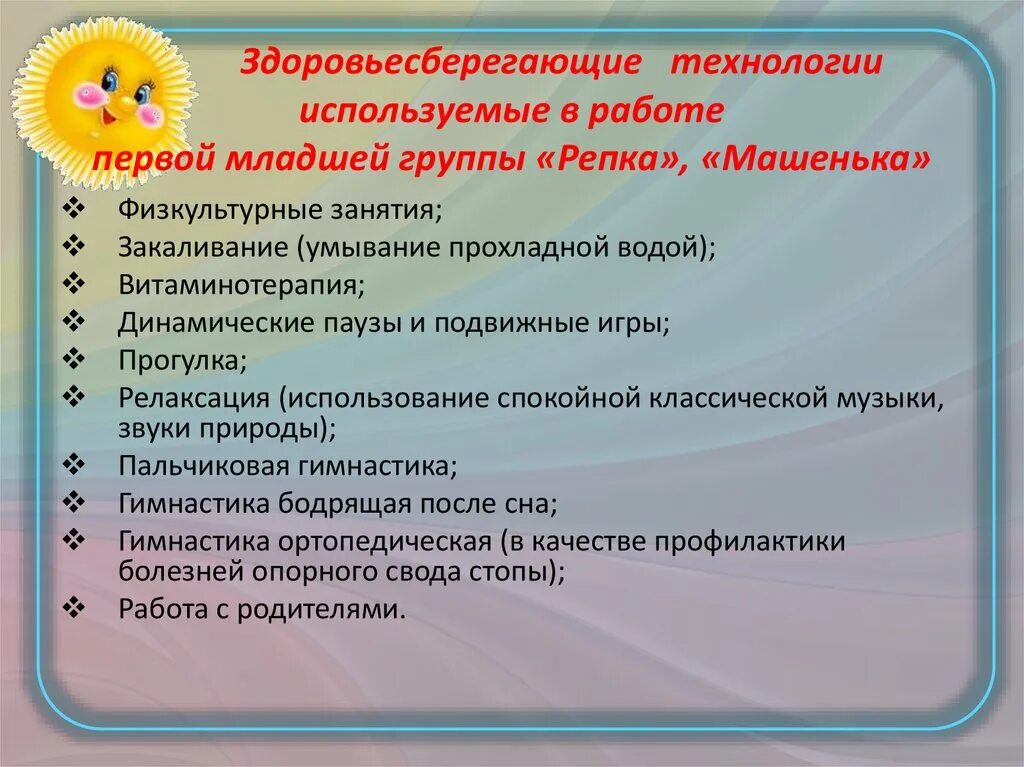 Здоровьесберегающие технологии используемые в работе первой младшей группы «Репка», «Машенька»

❖ Физкультурные занятия;
❖ Закаливание (умывание прохладной водой);
❖ Витаминотерапия;
❖ Динамические паузы и подвижные игры;
❖ Прогулка;
❖ Релаксация (использование спокойной классической музыки, звуки природы);
❖ Пальчиковая гимнастика;
❖ Гимнастика бодрящая после сна;
❖ Гимнастика ортопедическая (в качестве профилактики болезней опорного свода стопы);
❖ Работа с родителями.